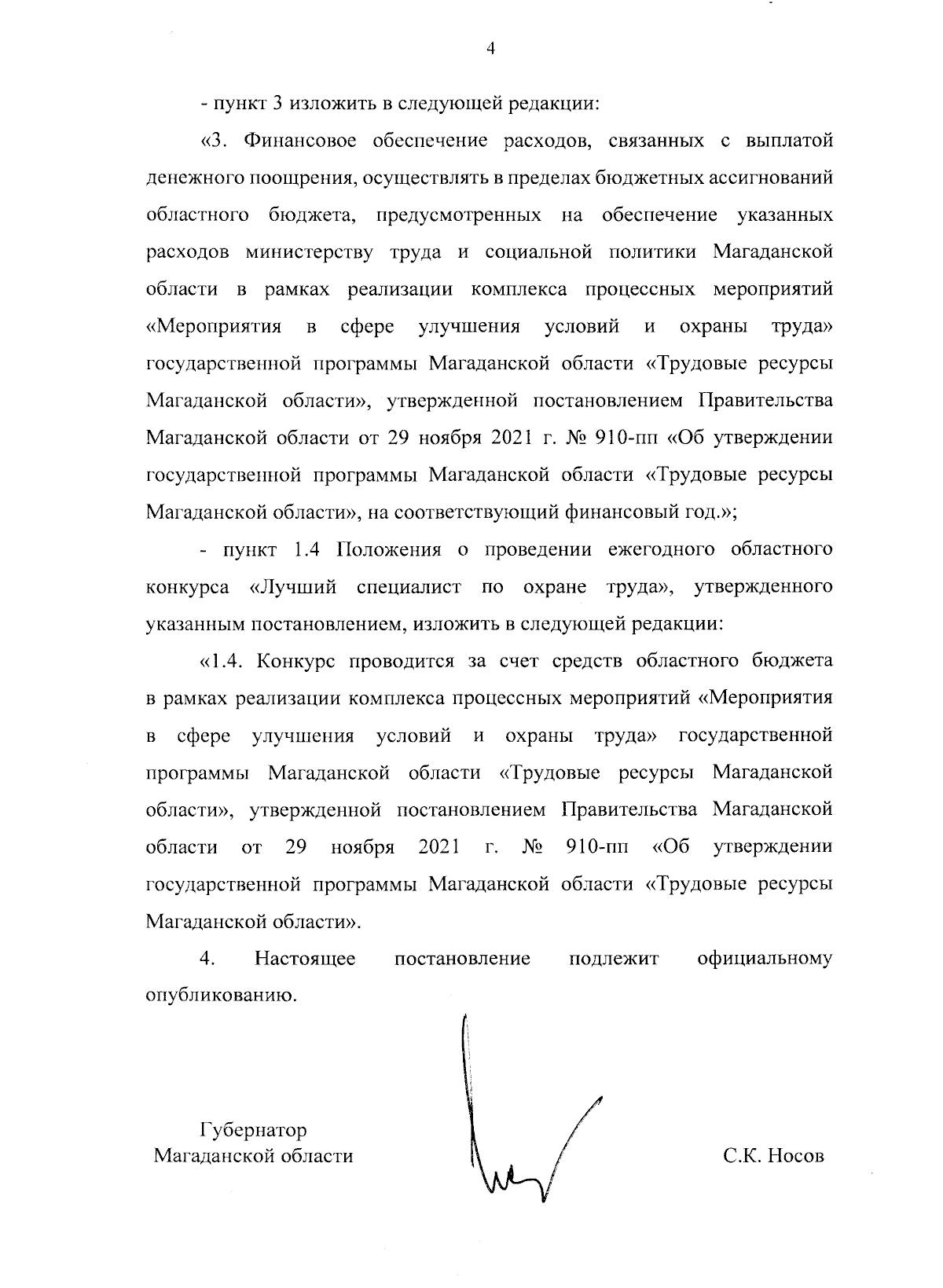 4

- пункт 3 изложить в следующей редакции:

«3. Финансовое обеспечение расходов, связанных с выплатой денежного поощрения, осуществлять в пределах бюджетных ассигнований областного бюджета, предусмотренных на обеспечение указанных расходов министерству труда и социальной политики Магаданской области в рамках реализации комплекса процессных мероприятий «Мероприятия в сфере улучшения условий и охраны труда» государственной программы Магаданской области «Трудовые ресурсы Магаданской области», утвержденной постановлением Правительства Магаданской области от 29 ноября 2021 г. № 910-пп «Об утверждении государственной программы Магаданской области «Трудовые ресурсы Магаданской области», на соответствующий финансовый год.»;

- пункт 1.4 Положения о проведении ежегодного областного конкурса «Лучший специалист по охране труда», утвержденного указанным постановлением, изложить в следующей редакции:

«1.4. Конкурс проводится за счет средств областного бюджета в рамках реализации комплекса процессных мероприятий «Мероприятия в сфере улучшения условий и охраны труда» государственной программы Магаданской области «Трудовые ресурсы Магаданской области», утвержденной постановлением Правительства Магаданской области от 29 ноября 2021 г. № 910-пп «Об утверждении государственной программы Магаданской области «Трудовые ресурсы Магаданской области».

4. Настоящее постановление подлежит официальному опубликованию.

Губернатор
Магаданской области

С.К. Носов